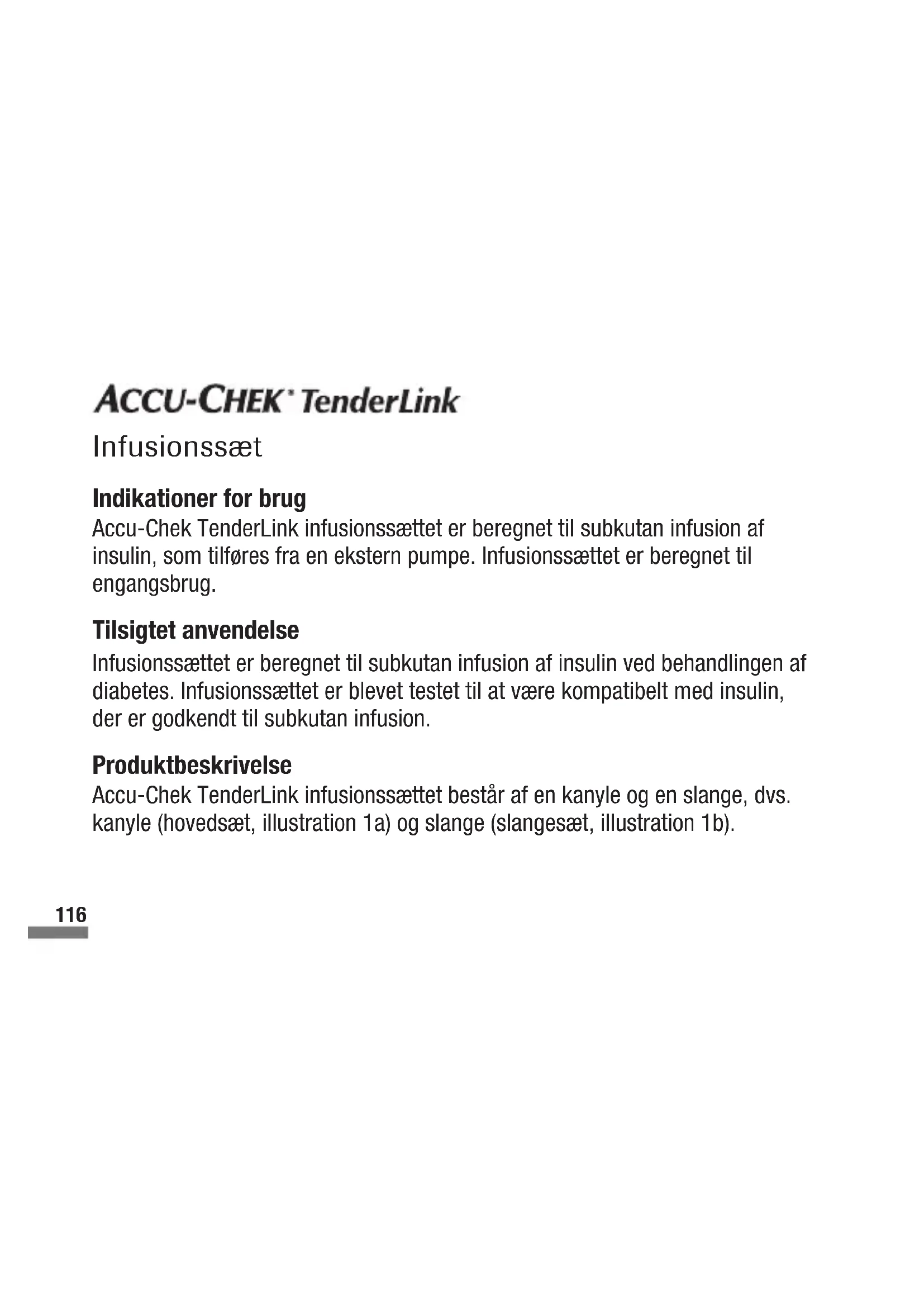 ACCU-CHEK® TenderLink

Infusionssæt

Indikationer for brug

Accu-Chek TenderLink infusionssættet er beregnet til subkutan infusion af insulin, som tilføres fra en ekstern pumpe. Infusionssættet er beregnet til engangsbrug.

Tilsigtet anvendelse

Infusionssættet er beregnet til subkutan infusion af insulin ved behandlingen af diabetes. Infusionssættet er blevet testet til at være kompatibelt med insulin, der er godkendt til subkutan infusion.

Produktbeskrivelse

Accu-Chek TenderLink infusionssættet består af en kanyle og en slange, dvs. kanyle (hovedsæt, illustration 1a) og slange (slangesæt, illustration 1b).

116